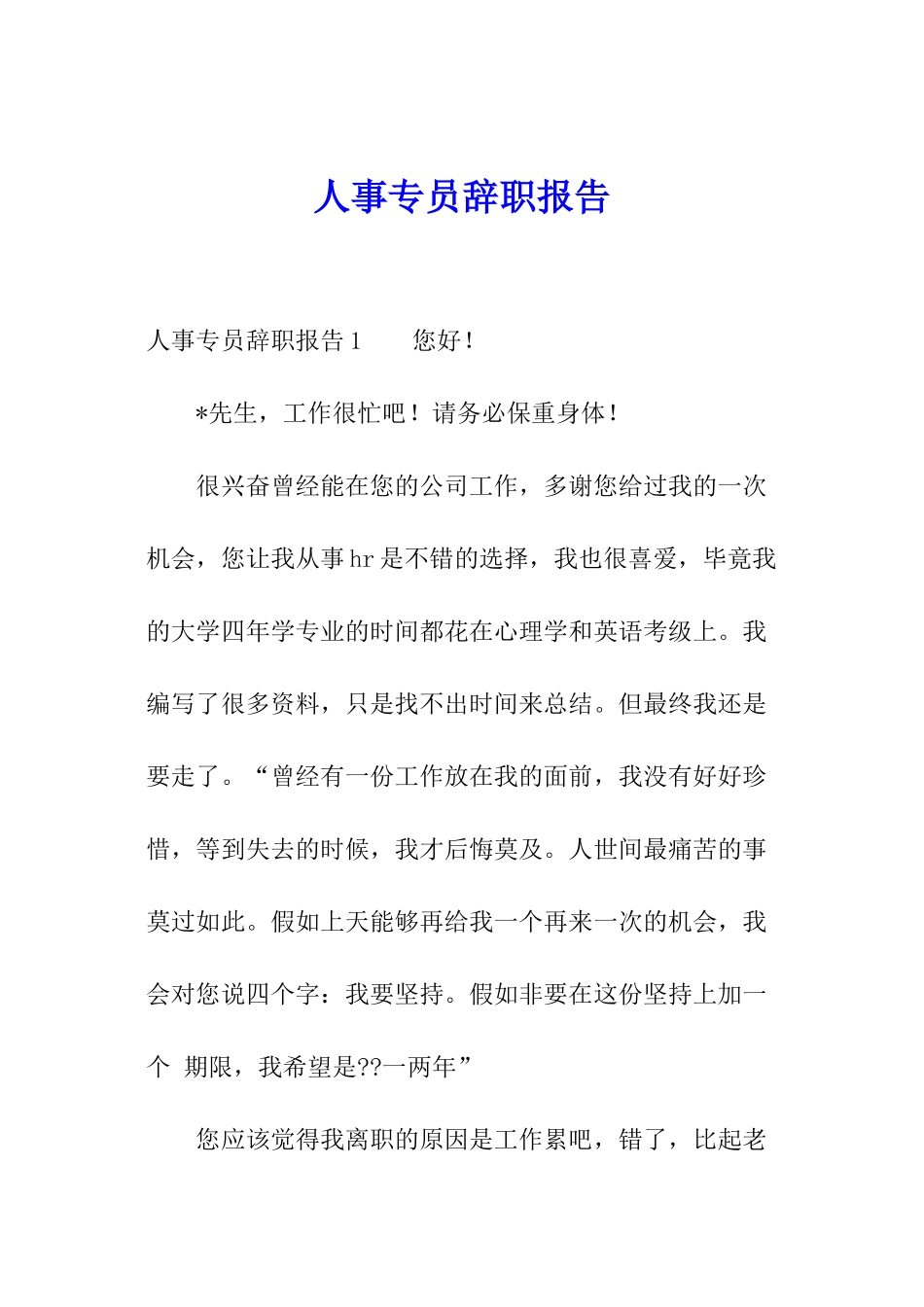 人事专员辞职报告

人事专员辞职报告1　　您好！

*先生，工作很忙吧！请务必保重身体！

很兴奋曾经能在您的公司工作，多谢您给过我的一次机会，您让我从事hr是不错的选择，我也很喜爱，毕竟我的大学四年学专业的时间都花在心理学和英语考级上。我编写了很多资料，只是找不出时间来总结。但最终我还是要走了。“曾经有一份工作放在我的面前，我没有好好珍惜，等到失去的时候，我才后悔莫及。人世间最痛苦的事莫过如此。假如上天能够再给我一个再来一次的机会，我会对您说四个字：我要坚持。假如非要在这份坚持上加一个 期限，我希望是??一两年”

您应该觉得我离职的原因是工作累吧，错了，比起老